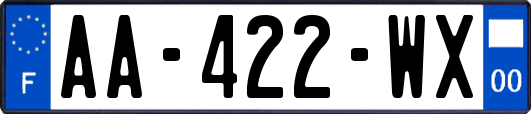 F
AA-422-WX
00